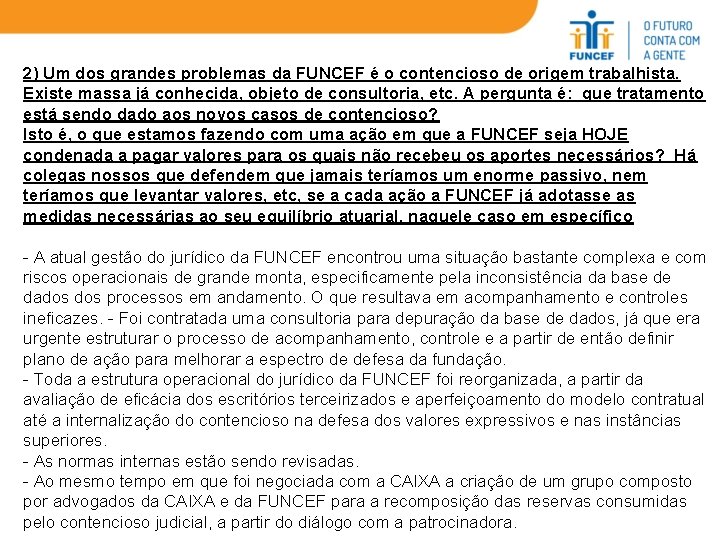 FUNCEF
O FUTURO CONTA COM A GENTE

2) Um dos grandes problemas da FUNCEF é o contencioso de origem trabalhista. Existe massa já conhecida, objeto de consultoria, etc. A pergunta é: que tratamento está sendo dado aos novos casos de contencioso?
Isto é, o que estamos fazendo com uma ação em que a FUNCEF seja HOJE condenada a pagar valores para os quais não recebeu os aportes necessários? Há colegas nossos que defendem que jamais teríamos um enorme passivo, nem teríamos que levantar valores, etc, se a cada ação a FUNCEF já adotasse as medidas necessárias ao seu equilíbrio atuarial, naquele caso em específico

- A atual gestão do jurídico da FUNCEF encontrou uma situação bastante complexa e com riscos operacionais de grande monta, especificamente pela inconsistência da base de dados dos processos em andamento. O que resultava em acompanhamento e controles ineficazes. - Foi contratada uma consultoria para depuração da base de dados, já que era urgente estruturar o processo de acompanhamento, controle e a partir de então definir plano de ação para melhorar a espectro de defesa da fundação.
- Toda a estrutura operacional do jurídico da FUNCEF foi reorganizada, a partir da avaliação de eficácia dos escritórios terceirizados e aperfeiçoamento do modelo contratual até a internalização do contencioso na defesa dos valores expressivos e nas instâncias superiores.
- As normas internas estão sendo revisadas.
- Ao mesmo tempo em que foi negociada com a CAIXA a criação de um grupo composto por advogados da CAIXA e da FUNCEF para a recomposição das reservas consumidas pelo contencioso judicial, a partir do diálogo com a patrocinadora.